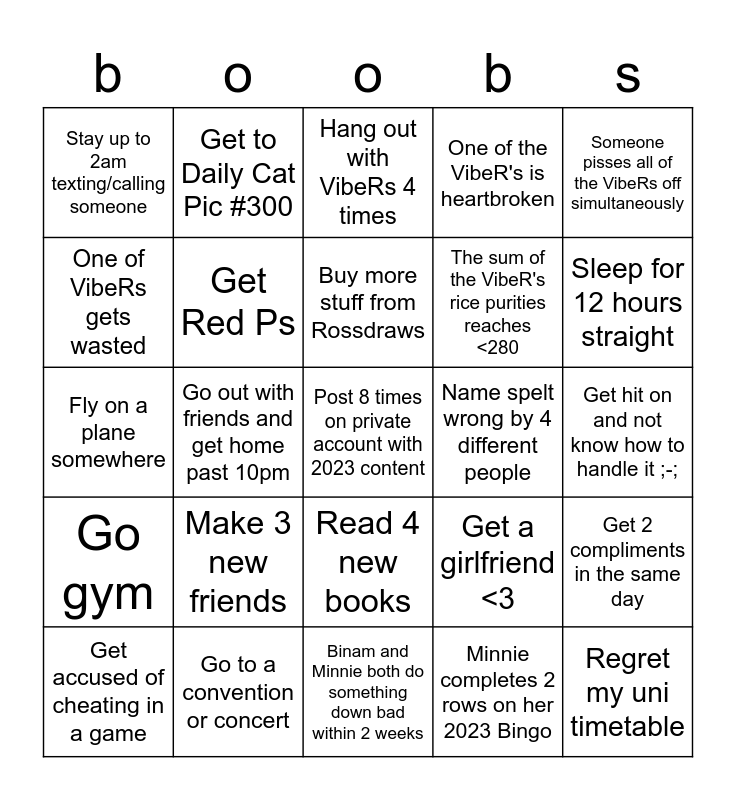 | b | o | o | b | s |
|---|---|---|---|---|
| Stay up to 2am texting/calling someone | Get to Daily Cat Pic #300 | Hang out with VibeRs 4 times | One of the VibeR's is heartbroken | Someone pisses all of the VibeRs off simultaneously |
| One of VibeRs gets wasted | Get Red Ps | Buy more stuff from Rossdraws | The sum of the VibeR's rice purities reaches <280 | Sleep for 12 hours straight |
| Fly on a plane somewhere | Go out with friends and get home past 10pm | Post 8 times on private account with 2023 content | Name spelt wrong by 4 different people | Get hit on and not know how to handle it ;-; |
| Go gym | Make 3 new friends | Read 4 new books | Get a girlfriend <3 | Get 2 compliments in the same day |
| Get accused of cheating in a game | Go to a convention or concert | Binam and Minnie both do something down bad within 2 weeks | Minnie completes 2 rows on her 2023 Bingo | Regret my uni timetable |